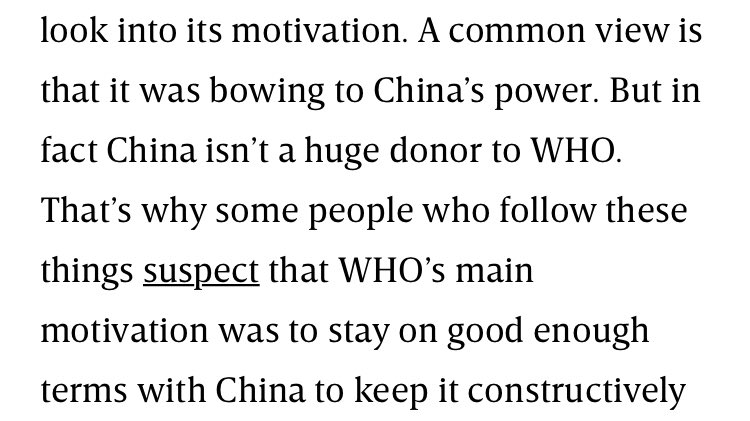 look into its motivation. A common view is that it was bowing to China's power. But in fact China isn't a huge donor to WHO. That's why some people who follow these things suspect that WHO's main motivation was to stay on good enough terms with China to keep it constructively